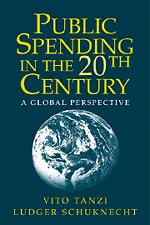 PUBLIC SPENDING IN THE 20TH CENTURY

A GLOBAL PERSPECTIVE

VITO TANZI
LUDGER SCHUKNECHT